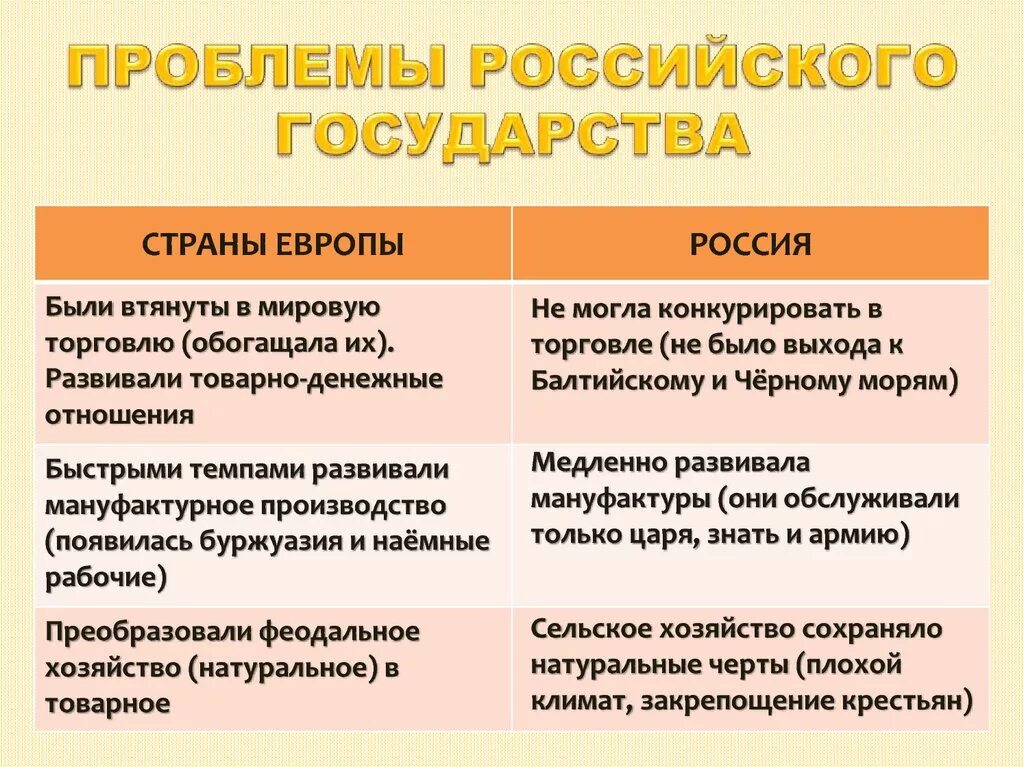 ПРОБЛЕМЫ РОССИЙСКОГО ГОСУДАРСТВА

| СТРАНЫ ЕВРОПЫ | РОССИЯ |
|---|---|
| Были втянуты в мировую торговлю (обогащала их). Развивали товарно-денежные отношения | Не могла конкурировать в торговле (не было выхода к Балтийскому и Чёрному морям) |
| Быстрыми темпами развивали мануфактурное производство (появилась буржуазия и наёмные рабочие) | Медленно развивала мануфактуры (они обслуживали только царя, знать и армию) |
| Преобразовали феодальное хозяйство (натуральное) в товарное | Сельское хозяйство сохраняло натуральные черты (плохой климат, закрепощение крестьян) |